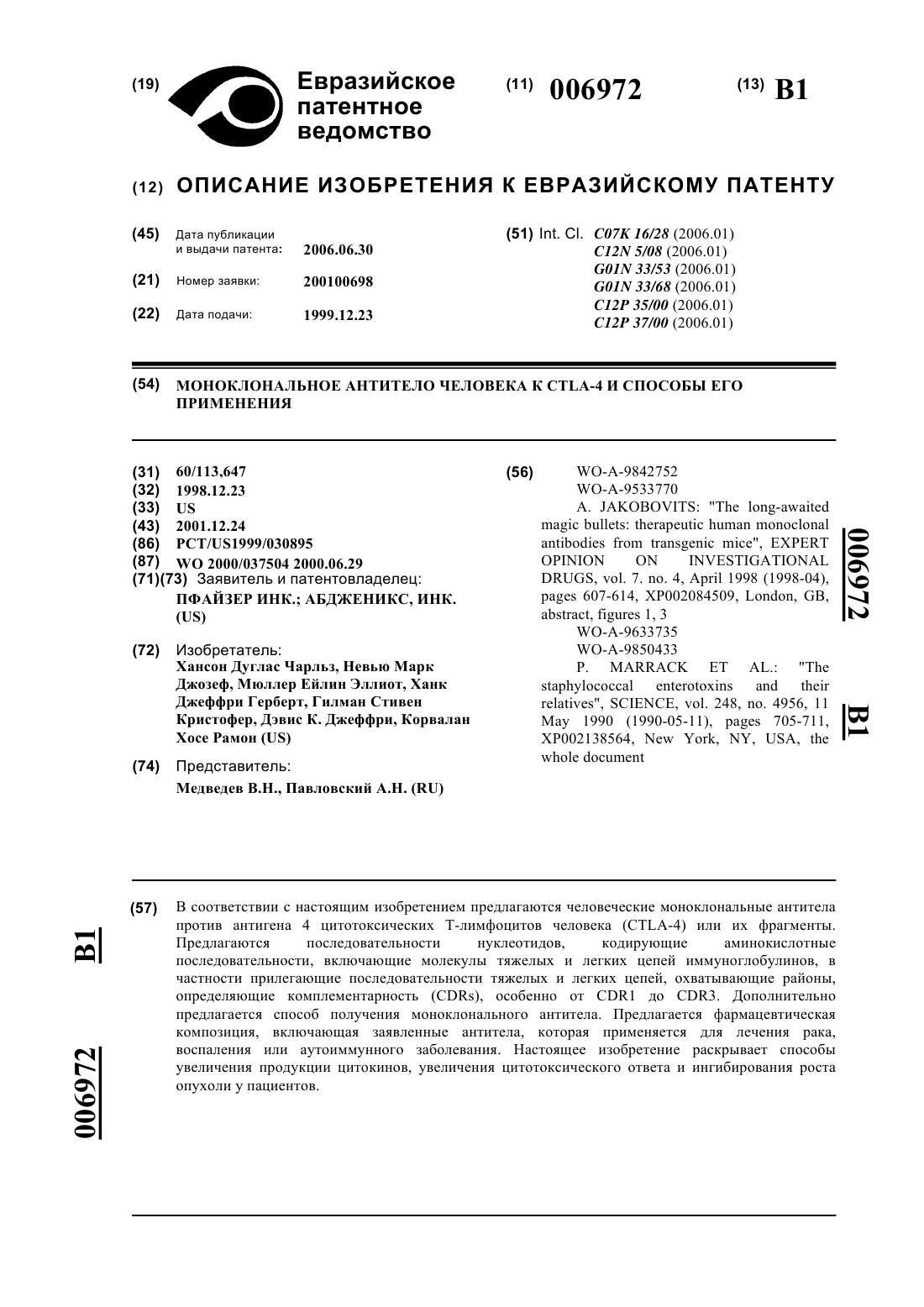 (19) Евразийское патентное ведомство

(11) 006972

(13) B1

(12) ОПИСАНИЕ ИЗОБРЕТЕНИЯ К ЕВРАЗИЙСКОМУ ПАТЕНТУ

(45) Дата публикации и выдачи патента: 2006.06.30

(21) Номер заявки: 200100698

(22) Дата подачи: 1999.12.23

(51) Int. Cl. C07K 16/28 (2006.01) C12N 5/08 (2006.01) G01N 33/53 (2006.01) G01N 33/68 (2006.01) C12P 35/00 (2006.01) C12P 37/00 (2006.01)

(54) МОНОКЛОНАЛЬНОЕ АНТИТЕЛО ЧЕЛОВЕКА К CTLA-4 И СПОСОБЫ ЕГО ПРИМЕНЕНИЯ

(31) 60/113,647
(32) 1998.12.23
(33) US
(43) 2001.12.24
(86) PCT/US1999/030895
(87) WO 2000/037504 2000.06.29
(71)(73) Заявитель и патентовладелец:
ПФАЙЗЕР ИНК.; АБДЖЕНИКС, ИНК. (US)

(72) Изобретатель:
Хансон Дуглас Чарльз, Невью Марк Джозеф, Мюллер Ейлин Эллиот, Ханк Джеффри Герберт, Гилман Стивен Кристофер, Дэвис К. Джеффри, Корвалан Хосе Рамон (US)

(74) Представитель:
Медведев В.Н., Павловский А.Н. (RU)

(56) WO-A-9842752
WO-A-9533770
A. JAKOBOVITS: "The long-awaited magic bullets: therapeutic human monoclonal antibodies from transgenic mice", EXPERT OPINION ON INVESTIGATIONAL DRUGS, vol. 7. no. 4, April 1998 (1998-04), pages 607-614, XP002084509, London, GB, abstract, figures 1, 3
WO-A-9633735
WO-A-9850433
P. MARRACK ET AL.: "The staphylococcal enterotoxins and their relatives", SCIENCE, vol. 248, no. 4956, 11 May 1990 (1990-05-11), pages 705-711, XP002138564, New York, NY, USA, the whole document

006972 B1

(57) В соответствии с настоящим изобретением предлагаются человеческие моноклональные антитела против антигена 4 цитотоксических Т-лимфоцитов человека (CTLA-4) или их фрагменты. Предлагаются последовательности нуклеотидов, кодирующие аминокислотные последовательности, включающие молекулы тяжелых и легких цепей иммуноглобулинов, в частности прилегающие последовательности тяжелых и легких цепей, охватывающие районы, определяющие комплементарность (CDRs), особенно от CDR1 до CDR3. Дополнительно предлагается способ получения моноклонального антитела. Предлагается фармацевтическая композиция, включающая заявленные антитела, которая применяется для лечения рака, воспаления или аутоиммунного заболевания. Настоящее изобретение раскрывает способы увеличения продукции цитокинов, увеличения цитотоксического ответа и ингибирования роста опухоли у пациентов.

B1

006972